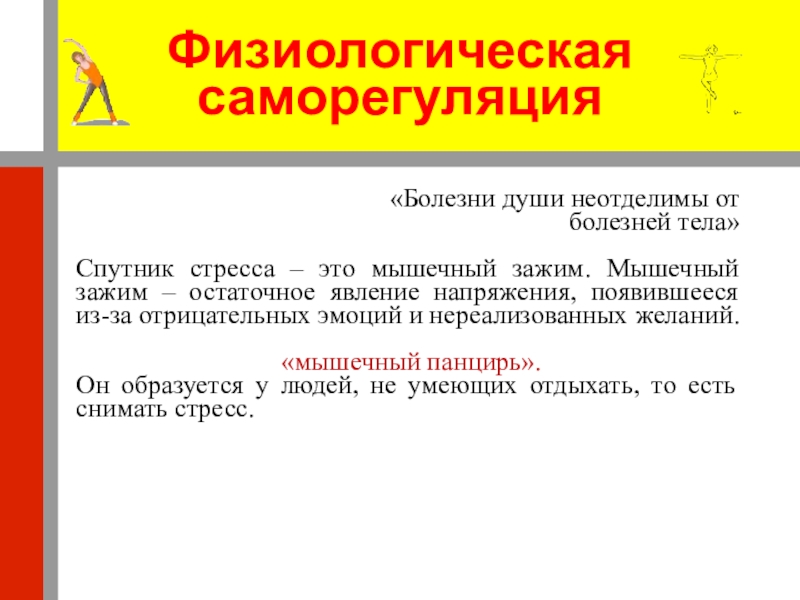 Физиологическая саморегуляция

«Болезни души неотделимы от болезней тела»

Спутник стресса – это мышечный зажим. Мышечный зажим – остаточное явление напряжения, появившееся из-за отрицательных эмоций и нереализованных желаний.

«мышечный панцирь».
Он образуется у людей, не умеющих отдыхать, то есть снимать стресс.